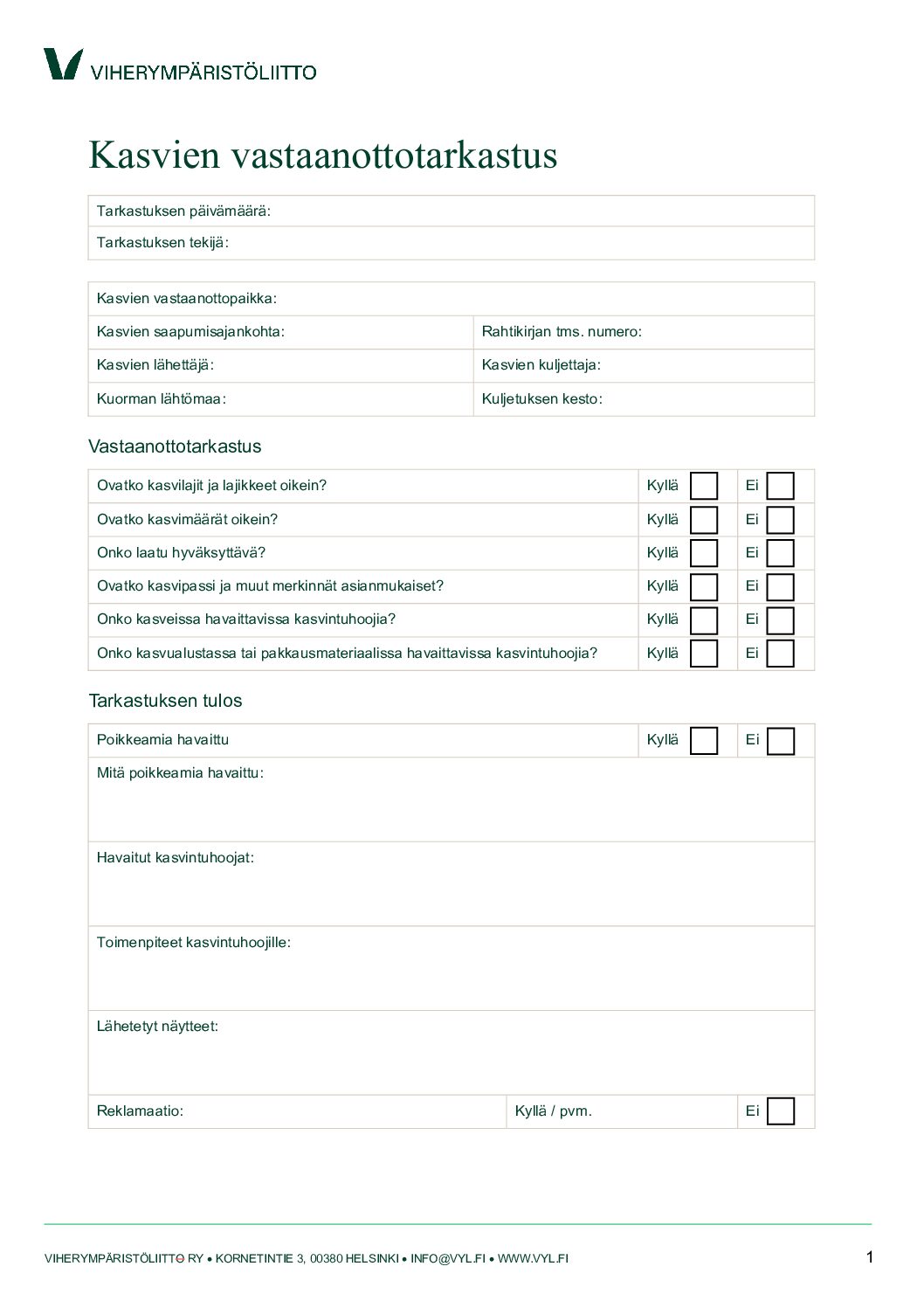 VIHERYMPÄRISTÖLIITTO

Kasvien vastaanottotarkastus

Tarkastuksen päivämäärä:
Tarkastuksen tekijä:

Kasvien vastaanottopaikka:
Kasvien saapumisajankohta:
Rahtikirjan tms. numero:
Kasvien lähettäjä:
Kasvien kuljettaja:
Kuorman lähtömaa:
Kuljetuksen kesto:

Vastaanottotarkastus

Ovatko kasvilajit ja lajikkeet oikein? Kyllä ☐ Ei ☐
Ovatko kasvimäärät oikein? Kyllä ☐ Ei ☐
Onko laatu hyväksyttävä? Kyllä ☐ Ei ☐
Ovatko kasvipassi ja muut merkinnät asianmukaiset? Kyllä ☐ Ei ☐
Onko kasveissa havaittavissa kasvintuhoojia? Kyllä ☐ Ei ☐
Onko kasvualustassa tai pakkausmateriaalissa havaittavissa kasvintuhoojia? Kyllä ☐ Ei ☐

Tarkastuksen tulos

Poikkeamia havaittu Kyllä ☐ Ei ☐
Mitä poikkeamia havaittu:
Havaitut kasvintuhoojat:
Toimenpiteet kasvintuhoojille:
Lähetetyt näytteet:
Reklamaatio: Kyllä / pvm. Ei ☐

VIHERYMPÄRISTÖLIITTO RY • KORNETINTIE 3, 00380 HELSINKI • INFO@VYL.FI • WWW.VYL.FI 1